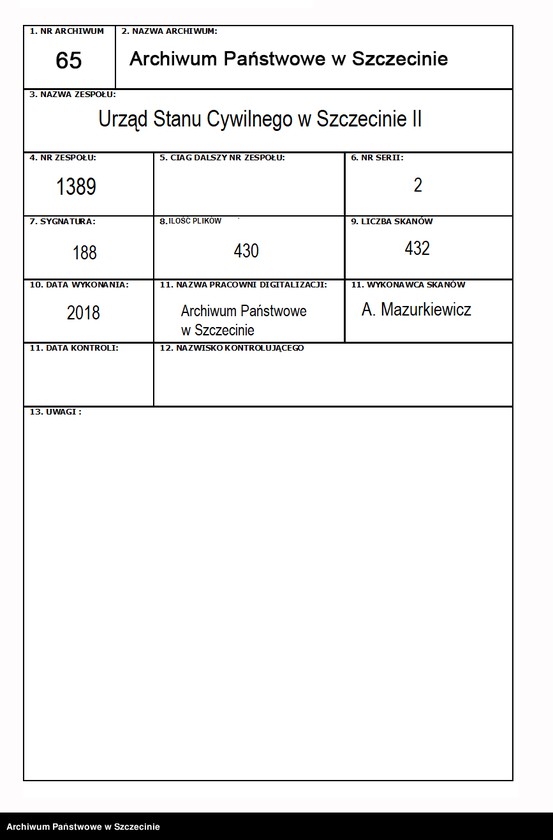 1. NR ARCHIWUM
65

2. NAZWA ARCHIWUM:
Archiwum Państwowe w Szczecinie

3. NAZWA ZESPOŁU:
Urząd Stanu Cywilnego w Szczecinie II

4. NR ZESPOŁU:
1389

5. CIĄG DALSZY NR ZESPOŁU:

6. NR SERII:
2

7. SYGNATURA:
188

8. ILOŚĆ PLIKÓW
430

9. LICZBA SKANÓW
432

10. DATA WYKONANIA:
2018

11. NAZWA PRACOWNI DIGITALIZACJI:
Archiwum Państwowe w Szczecinie

11. WYKONAWCA SKANÓW
A. Mazurkiewicz

11. DATA KONTROLI:

12. NAZWISKO KONTROLUJĄCEGO

13. UWAGI :

Archiwum Państwowe w Szczecinie